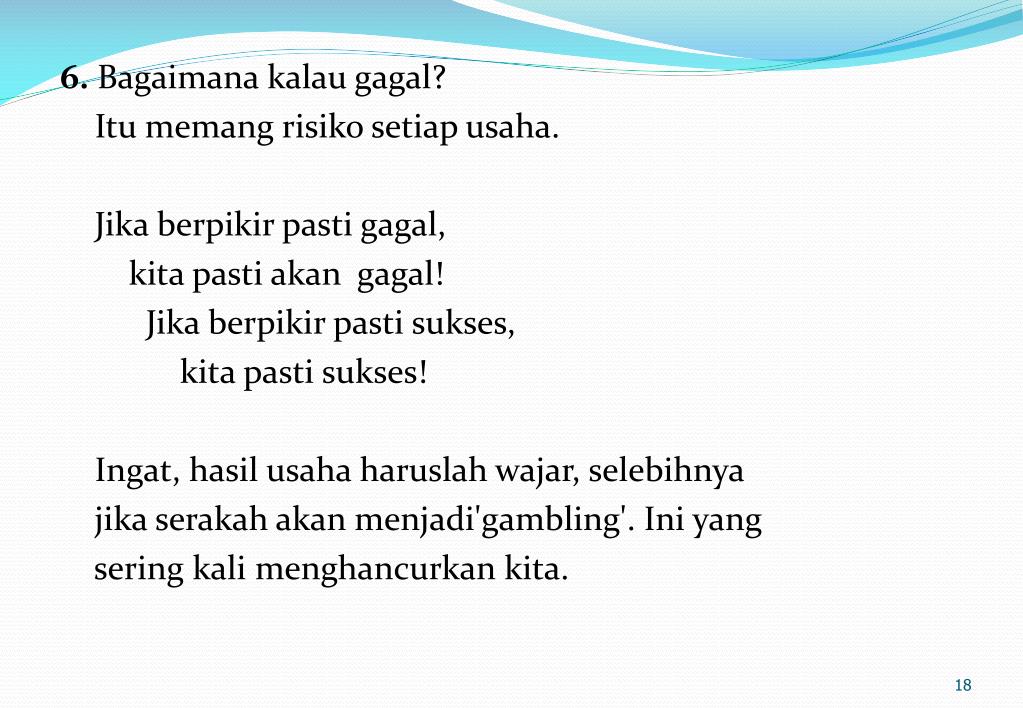 6. Bagaimana kalau gagal?
Itu memang risiko setiap usaha.

Jika berpikir pasti gagal,
kita pasti akan gagal!
Jika berpikir pasti sukses,
kita pasti sukses!

Ingat, hasil usaha haruslah wajar, selebihnya jika serakah akan menjadi'gambling'. Ini yang sering kali menghancurkan kita.

18